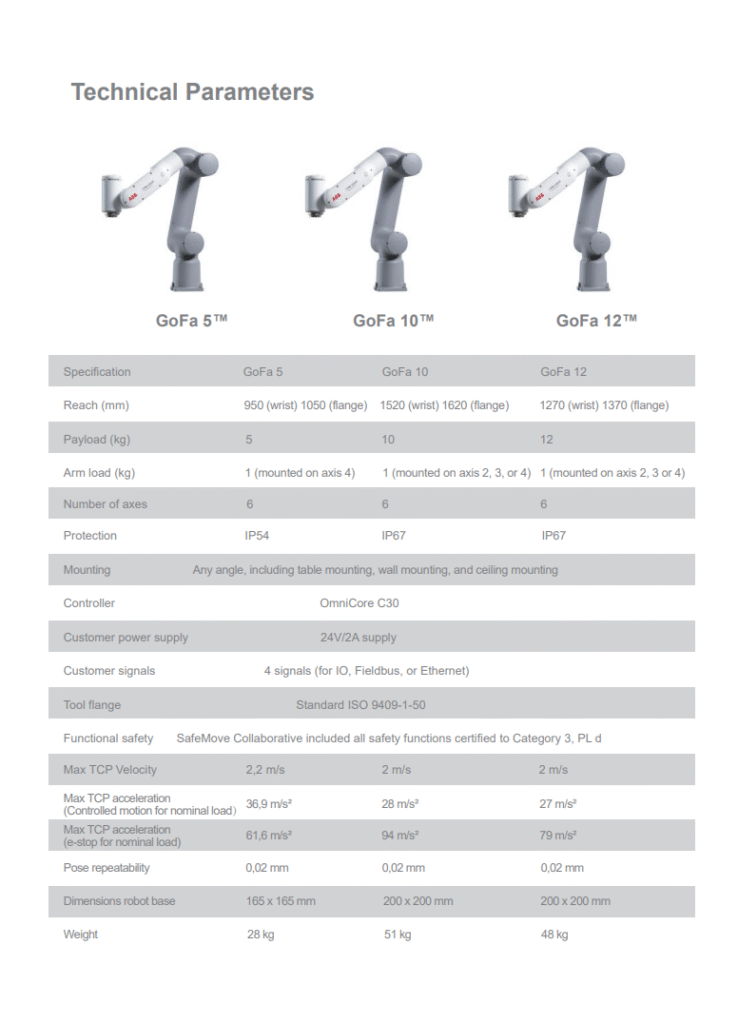 Technical Parameters

GoFa 5™

GoFa 10™

GoFa 12™

| Specification | GoFa 5 | GoFa 10 | GoFa 12 |
|---|---|---|---|
| Reach (mm) | 950 (wrist) 1050 (flange) | 1520 (wrist) 1620 (flange) | 1270 (wrist) 1370 (flange) |
| Payload (kg) | 5 | 10 | 12 |
| Arm load (kg) | 1 (mounted on axis 4) | 1 (mounted on axis 2, 3, or 4) | 1 (mounted on axis 2, 3 or 4) |
| Number of axes | 6 | 6 | 6 |
| Protection | IP54 | IP67 | IP67 |
| Mounting | Any angle, including table mounting, wall mounting, and ceiling mounting | | |
| Controller | OmniCore C30 | | |
| Customer power supply | 24V/2A supply | | |
| Customer signals | 4 signals (for IO, Fieldbus, or Ethernet) | | |
| Tool flange | Standard ISO 9409-1-50 | | |
| Functional safety | SafeMove Collaborative included all safety functions certified to Category 3, PL d | | |
| Max TCP Velocity | 2,2 m/s | 2 m/s | 2 m/s |
| Max TCP acceleration (Controlled motion for nominal load) | 36,9 m/s² | 28 m/s² | 27 m/s² |
| Max TCP acceleration (e-stop for nominal load) | 61,6 m/s² | 94 m/s² | 79 m/s² |
| Pose repeatability | 0,02 mm | 0,02 mm | 0,02 mm |
| Dimensions robot base | 165 x 165 mm | 200 x 200 mm | 200 x 200 mm |
| Weight | 28 kg | 51 kg | 48 kg |